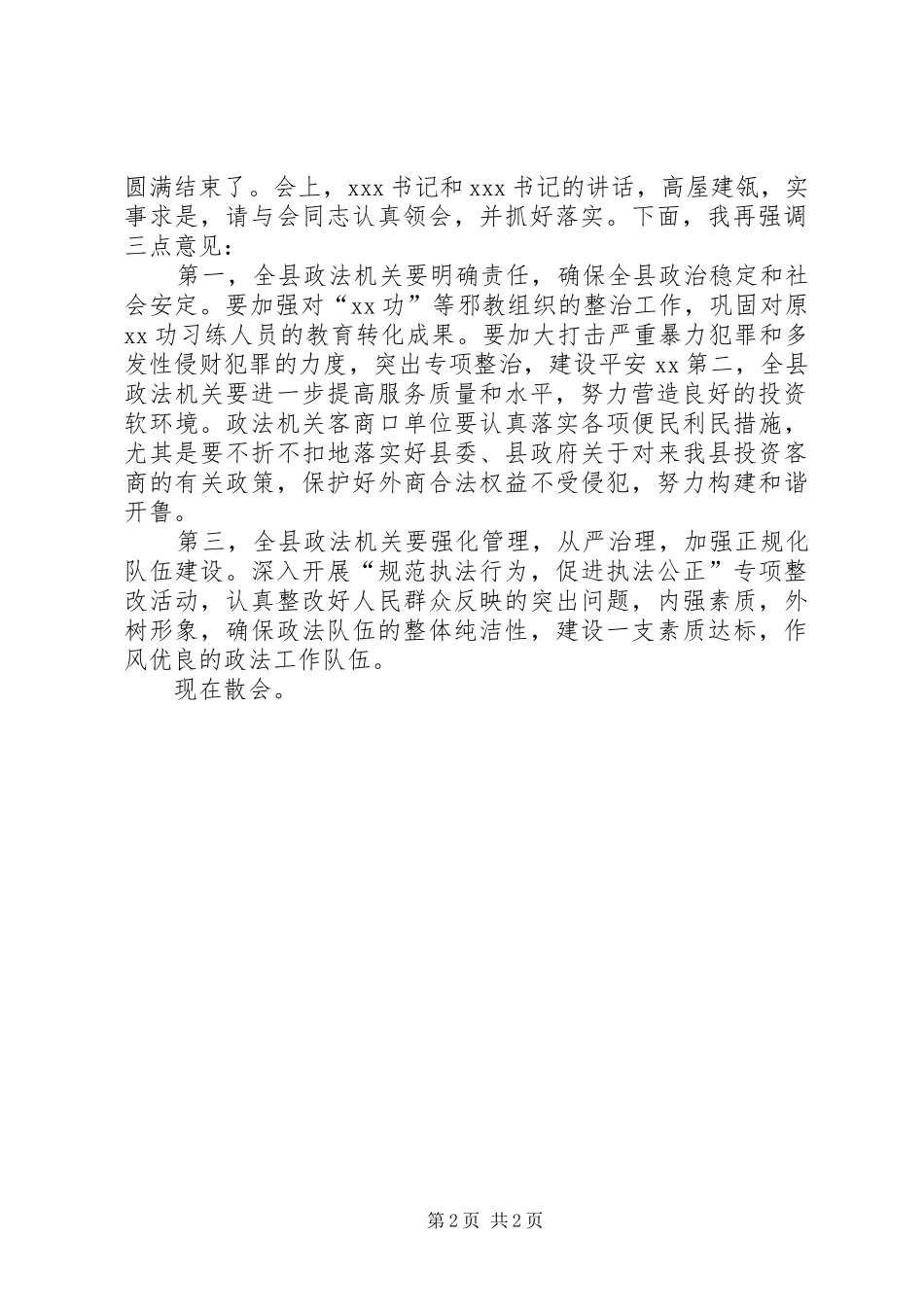 圆满结束了。会上，xxx 书记和 xxx 书记的讲话，高屋建瓴，实事求是，请与会同志认真领会，并抓好落实。下面，我再强调三点意见：

第一，全县政法机关要明确责任，确保全县政治稳定和社会安定。要加强对“xx 功”等邪教组织的整治工作，巩固对原 xx 功习练人员的教育转化成果。要加大打击严重暴力犯罪和多发性侵财犯罪的力度，突出专项整治，建设平安 xx 第二，全县政法机关要进一步提高服务质量和水平，努力营造良好的投资软环境。政法机关客商口单位要认真落实各项便民利民措施，尤其是要不折不扣地落实好县委、县政府关于对来我县投资客商的有关政策，保护好外商合法权益不受侵犯，努力构建和谐开鲁。

第三，全县政法机关要强化管理，从严治理，加强正规化队伍建设。深入开展“规范执法行为，促进执法公正”专项整改活动，认真整改好人民群众反映的突出问题，内强素质，外树形象，确保政法队伍的整体纯洁性，建设一支素质达标，作风优良的政法工作队伍。

现在散会。

第 2 页 共 2 页